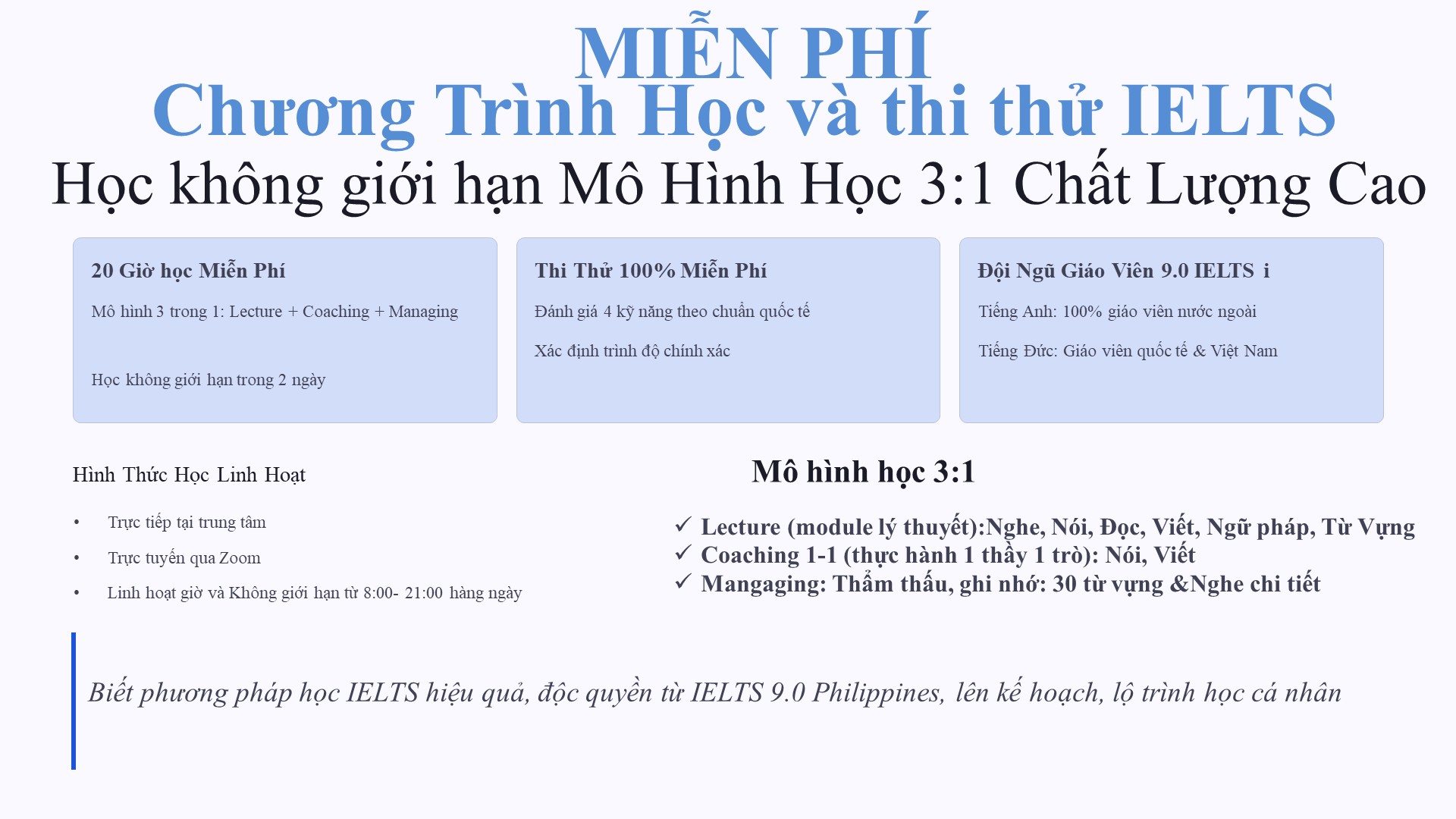 MIỄN PHÍ
Chương Trình Học và thi thử IELTS
Học không giới hạn Mô Hình Học 3:1 Chất Lượng Cao

20 Giờ học Miễn Phí

Mô hình 3 trong 1: Lecture + Coaching + Managing

Học không giới hạn trong 2 ngày

Thi Thử 100% Miễn Phí

Đánh giá 4 kỹ năng theo chuẩn quốc tế

Xác định trình độ chính xác

Đội Ngũ Giáo Viên 9.0 IELTS i

Tiếng Anh: 100% giáo viên nước ngoài

Tiếng Đức: Giáo viên quốc tế & Việt Nam

Hình Thức Học Linh Hoạt

• Trực tiếp tại trung tâm
• Trực tuyến qua Zoom
• Linh hoạt giờ và Không giới hạn từ 8:00- 21:00 hàng ngày

Mô hình học 3:1

✓ Lecture (module lý thuyết):Nghe, Nói, Đọc, Viết, Ngữ pháp, Từ Vựng
✓ Coaching 1-1 (thực hành 1 thầy 1 trò): Nói, Viết
✓ Mangaging: Thẩm thấu, ghi nhớ: 30 từ vựng &Nghe chi tiết

Biết phương pháp học IELTS hiệu quả, độc quyền từ IELTS 9.0 Philippines, lên kế hoạch, lộ trình học cá nhân